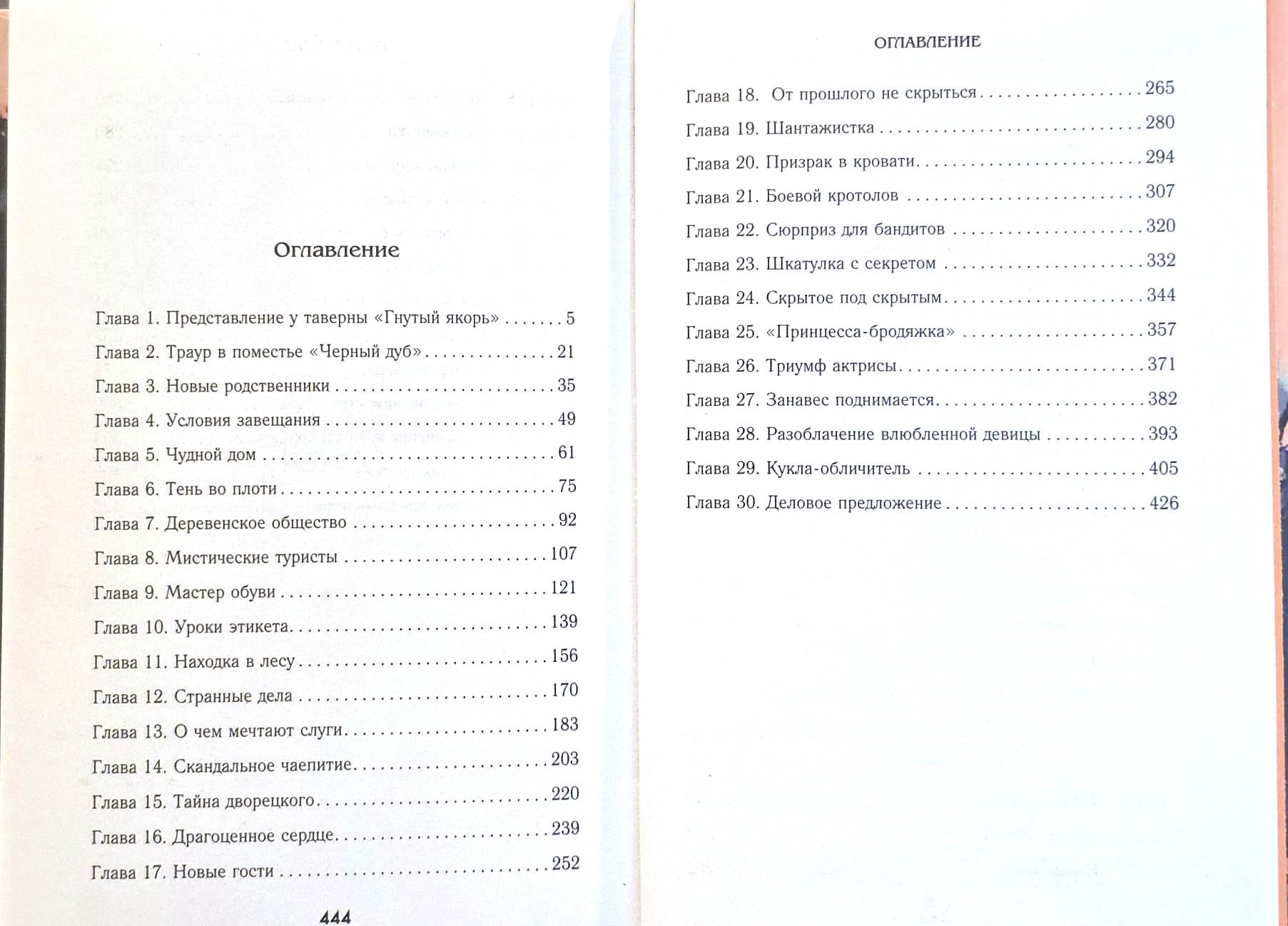 Оглавление

Глава 1. Представление у таверны «Гнутый якорь» 5
Глава 2. Траур в поместье «Черный дуб» 21
Глава 3. Новые родственники 35
Глава 4. Условия завещания 49
Глава 5. Чудной дом 61
Глава 6. Тень во плоти 75
Глава 7. Деревенское общество 92
Глава 8. Мистические туристы 107
Глава 9. Мастер обуви 121
Глава 10. Уроки этикета 139
Глава 11. Находка в лесу 156
Глава 12. Странные дела 170
Глава 13. О чем мечтают слуги 183
Глава 14. Скандальное чаепитие 203
Глава 15. Тайна дворецкого 220
Глава 16. Драгоценное сердце 239
Глава 17. Новые гости 252

444

ОГЛАВЛЕНИЕ

Глава 18. От прошлого не скрыться 265
Глава 19. Шантажистка 280
Глава 20. Призрак в кровати 294
Глава 21. Боевой кротолов 307
Глава 22. Сюрприз для бандитов 320
Глава 23. Шкатулка с секретом 332
Глава 24. Скрытое под скрытым 344
Глава 25. «Принцесса-бродяжка» 357
Глава 26. Триумф актрисы 371
Глава 27. Занавес поднимается 382
Глава 28. Разоблачение влюбленной девицы 393
Глава 29. Кукла-обличитель 405
Глава 30. Деловое предложение 426